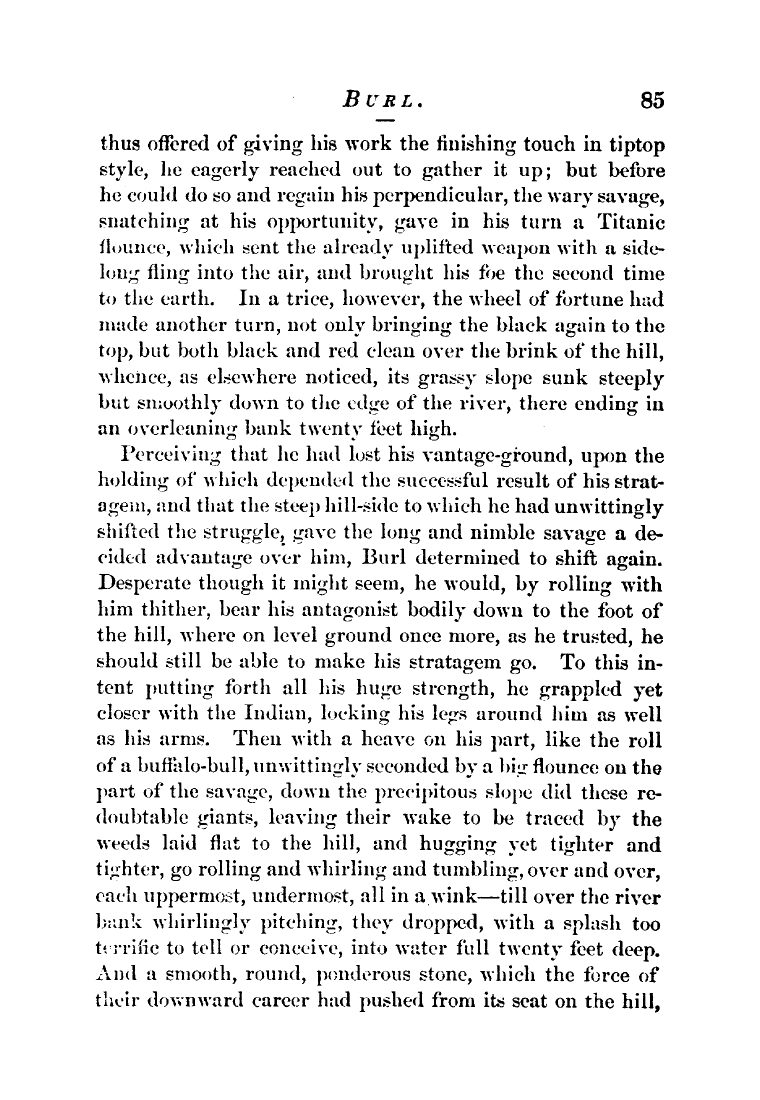 BURL. 85

thus offered of giving his work the finishing touch in tiptop style, he eagerly reached out to gather it up; but before he could do so and regain his perpendicular, the wary savage, snatching at his opportunity, gave in his turn a Titanic flounce, which sent the already uplifted weapon with a sidelong fling into the air, and brought his foe the second time to the earth. In a trice, however, the wheel of fortune had made another turn, not only bringing the black again to the top, but both black and red clean over the brink of the hill, whence, as elsewhere noticed, its grassy slope sunk steeply but smoothly down to the edge of the river, there ending in an overleaning bank twenty feet high.

Perceiving that he had lost his vantage-ground, upon the holding of which depended the successful result of his stratagem, and that the steep hill-side to which he had unwittingly shifted the struggle, gave the long and nimble savage a decided advantage over him, Burl determined to shift again. Desperate though it might seem, he would, by rolling with him thither, bear his antagonist bodily down to the foot of the hill, where on level ground once more, as he trusted, he should still be able to make his stratagem go. To this intent putting forth all his huge strength, he grappled yet closer with the Indian, locking his legs around him as well as his arms. Then with a heave on his part, like the roll of a buffalo-bull, unwittingly seconded by a big flounce on the part of the savage, down the precipitous slope did these redoubtable giants, leaving their wake to be traced by the weeds laid flat to the hill, and hugging yet tighter and tighter, go rolling and whirling and tumbling, over and over, each uppermost, undermost, all in a wink—till over the river bank whirlingly pitching, they dropped, with a splash too terrific to tell or conceive, into water full twenty feet deep. And a smooth, round, ponderous stone, which the force of their downward career had pushed from its seat on the hill,